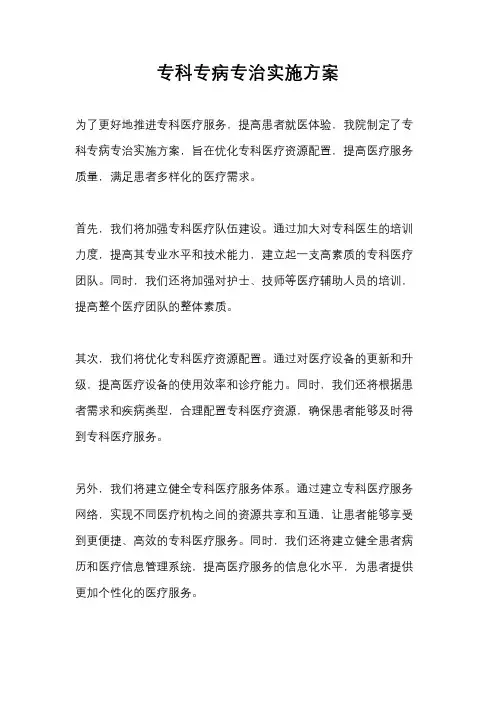 专科专病专治实施方案

为了更好地推进专科医疗服务，提高患者就医体验，我院制定了专科专病专治实施方案，旨在优化专科医疗资源配置，提高医疗服务质量，满足患者多样化的医疗需求。

首先，我们将加强专科医疗队伍建设。通过加大对专科医生的培训力度，提高其专业水平和技术能力，建立起一支高素质的专科医疗团队。同时，我们还将加强对护士、技师等医疗辅助人员的培训，提高整个医疗团队的整体素质。

其次，我们将优化专科医疗资源配置。通过对医疗设备的更新和升级，提高医疗设备的使用效率和诊疗能力。同时，我们还将根据患者需求和疾病类型，合理配置专科医疗资源，确保患者能够及时得到专科医疗服务。

另外，我们将建立健全专科医疗服务体系。通过建立专科医疗服务网络，实现不同医疗机构之间的资源共享和互通，让患者能够享受到更便捷、高效的专科医疗服务。同时，我们还将建立健全患者病历和医疗信息管理系统，提高医疗服务的信息化水平，为患者提供更加个性化的医疗服务。